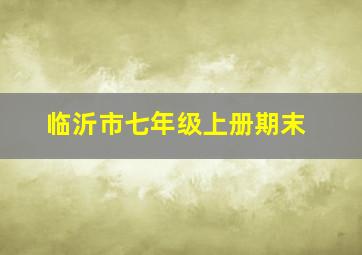 临沂市七年级上册期末